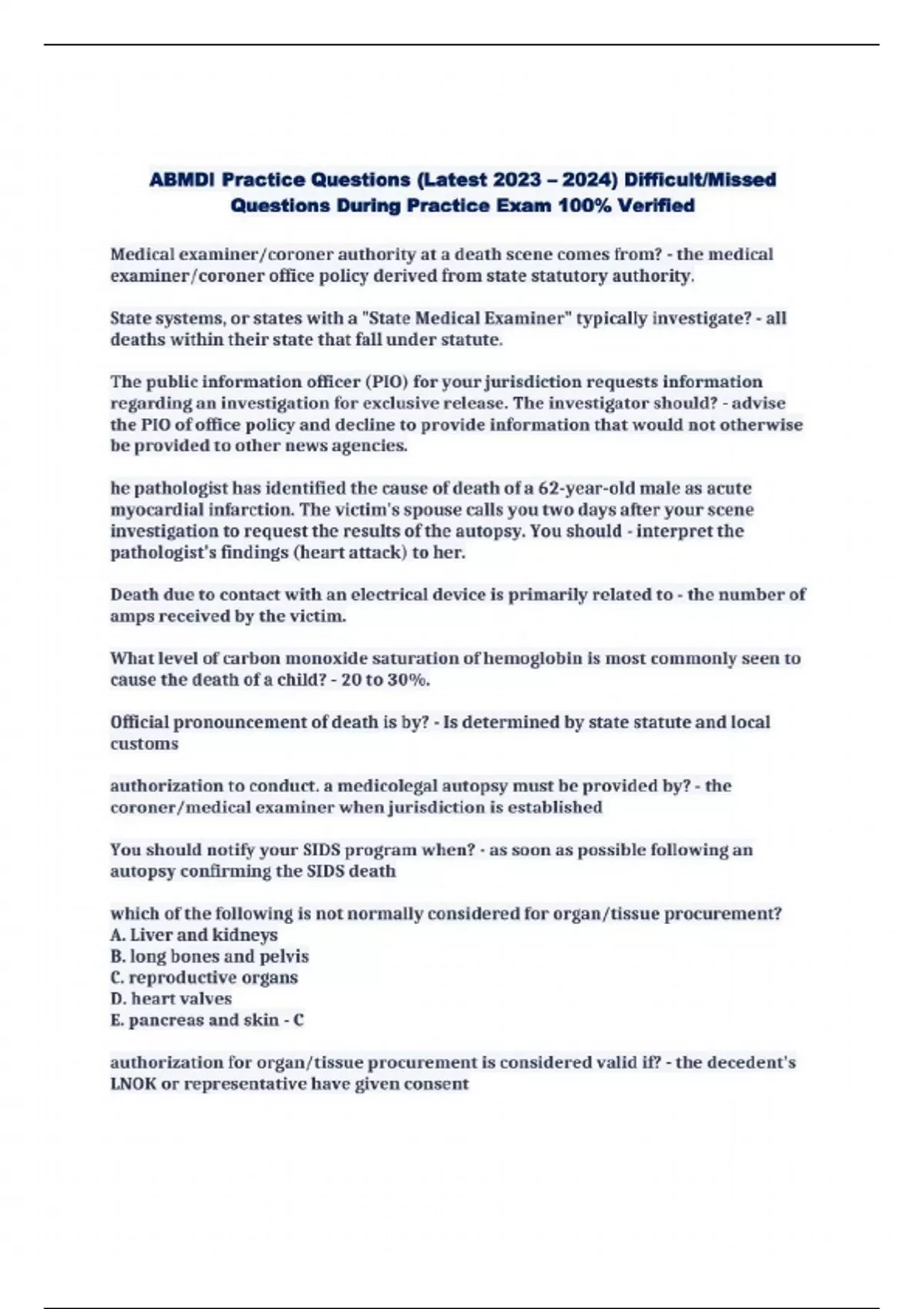 ABMDI Practice Questions (Latest 2023 – 2024) Difficult/Missed Questions During Practice Exam 100% Verified

Medical examiner/coroner authority at a death scene comes from? - the medical examiner/coroner office policy derived from state statutory authority.

State systems, or states with a "State Medical Examiner" typically investigate? - all deaths within their state that fall under statute.

The public information officer (PIO) for your jurisdiction requests information regarding an investigation for exclusive release. The investigator should? - advise the PIO of office policy and decline to provide information that would not otherwise be provided to other news agencies.

he pathologist has identified the cause of death of a 62-year-old male as acute myocardial infarction. The victim's spouse calls you two days after your scene investigation to request the results of the autopsy. You should - interpret the pathologist's findings (heart attack) to her.

Death due to contact with an electrical device is primarily related to - the number of amps received by the victim.

What level of carbon monoxide saturation of hemoglobin is most commonly seen to cause the death of a child? - 20 to 30%.

Official pronouncement of death is by? - Is determined by state statute and local customs

authorization to conduct. a medicolegal autopsy must be provided by? - the coroner/medical examiner when jurisdiction is established

You should notify your SIDS program when? - as soon as possible following an autopsy confirming the SIDS death

which of the following is not normally considered for organ/tissue procurement?
A. Liver and kidneys
B. long bones and pelvis
C. reproductive organs
D. heart valves
E. pancreas and skin - C

authorization for organ/tissue procurement is considered valid if? - the decedent's LNOK or representative have given consent